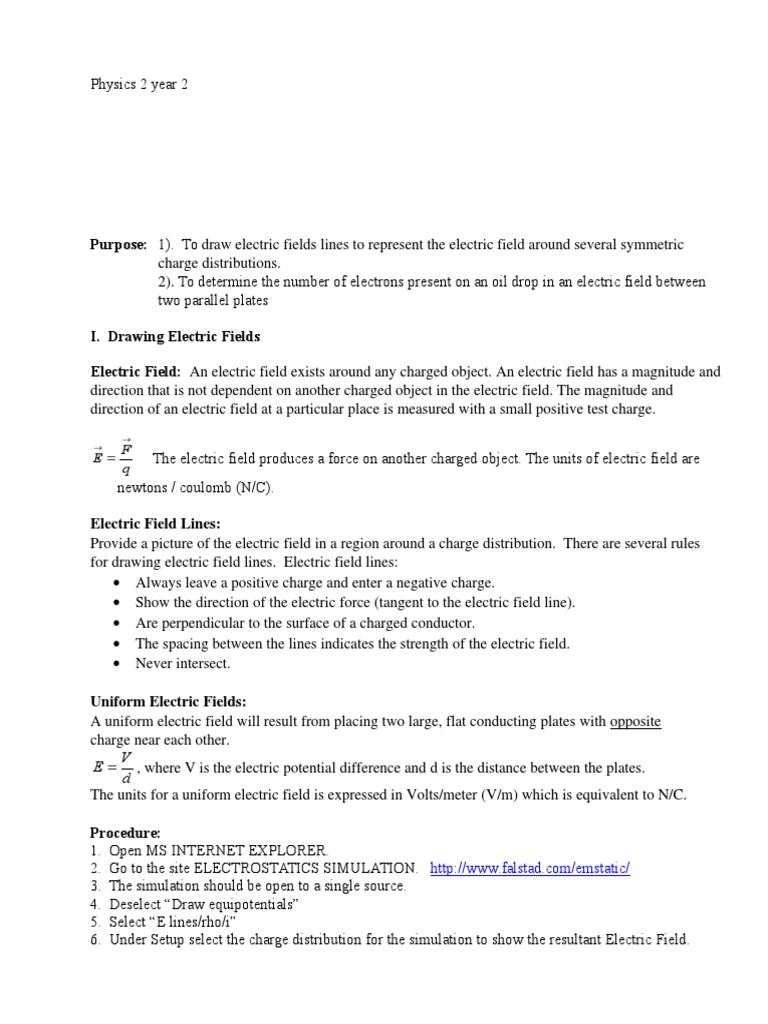 Physics 2 year 2

Purpose: 1). To draw electric fields lines to represent the electric field around several symmetric charge distributions.
2). To determine the number of electrons present on an oil drop in an electric field between two parallel plates

I. Drawing Electric Fields

Electric Field: An electric field exists around any charged object. An electric field has a magnitude and direction that is not dependent on another charged object in the electric field. The magnitude and direction of an electric field at a particular place is measured with a small positive test charge.

$\vec{E} = \frac{\vec{F}}{q}$ The electric field produces a force on another charged object. The units of electric field are newtons / coulomb (N/C).

Electric Field Lines:
Provide a picture of the electric field in a region around a charge distribution. There are several rules for drawing electric field lines. Electric field lines:
• Always leave a positive charge and enter a negative charge.
• Show the direction of the electric force (tangent to the electric field line).
• Are perpendicular to the surface of a charged conductor.
• The spacing between the lines indicates the strength of the electric field.
• Never intersect.

Uniform Electric Fields:
A uniform electric field will result from placing two large, flat conducting plates with opposite charge near each other.
$E = \frac{V}{d}$, where V is the electric potential difference and d is the distance between the plates.
The units for a uniform electric field is expressed in Volts/meter (V/m) which is equivalent to N/C.

Procedure:
1. Open MS INTERNET EXPLORER.
2. Go to the site ELECTROSTATICS SIMULATION. http://www.falstad.com/emstatic/
3. The simulation should be open to a single source.
4. Deselect “Draw equipotentials”
5. Select “E lines/rho/i”
6. Under Setup select the charge distribution for the simulation to show the resultant Electric Field.